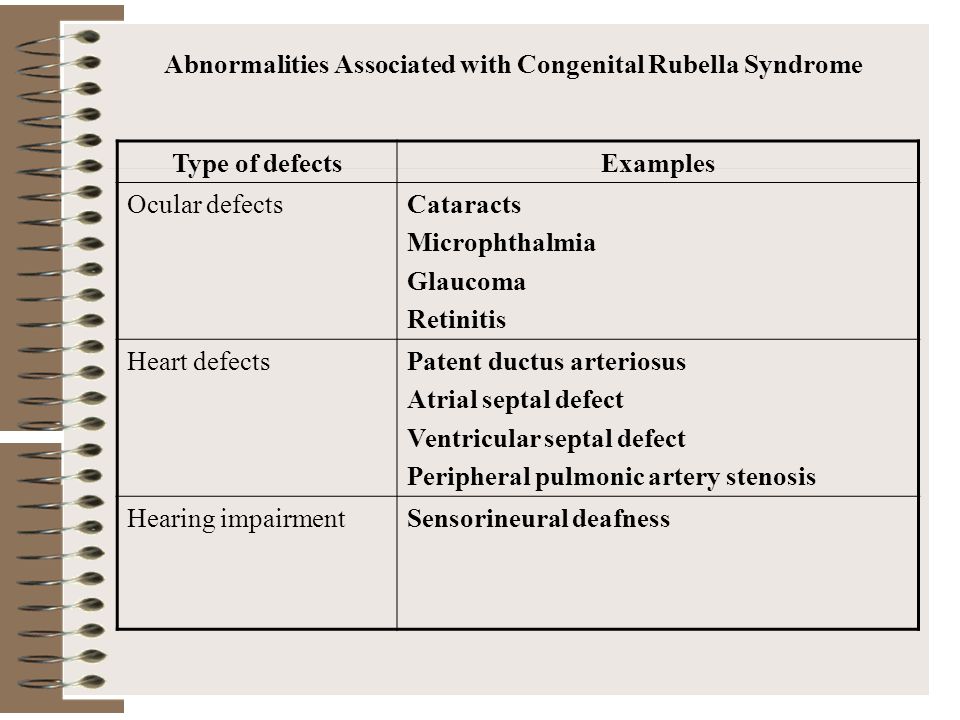 Abnormalities Associated with Congenital Rubella Syndrome

| Type of defects | Examples |
|---|---|
| Ocular defects | Cataracts<br>Microphthalmia<br>Glaucoma<br>Retinitis |
| Heart defects | Patent ductus arteriosus<br>Atrial septal defect<br>Ventricular septal defect<br>Peripheral pulmonic artery stenosis |
| Hearing impairment | Sensorineural deafness |